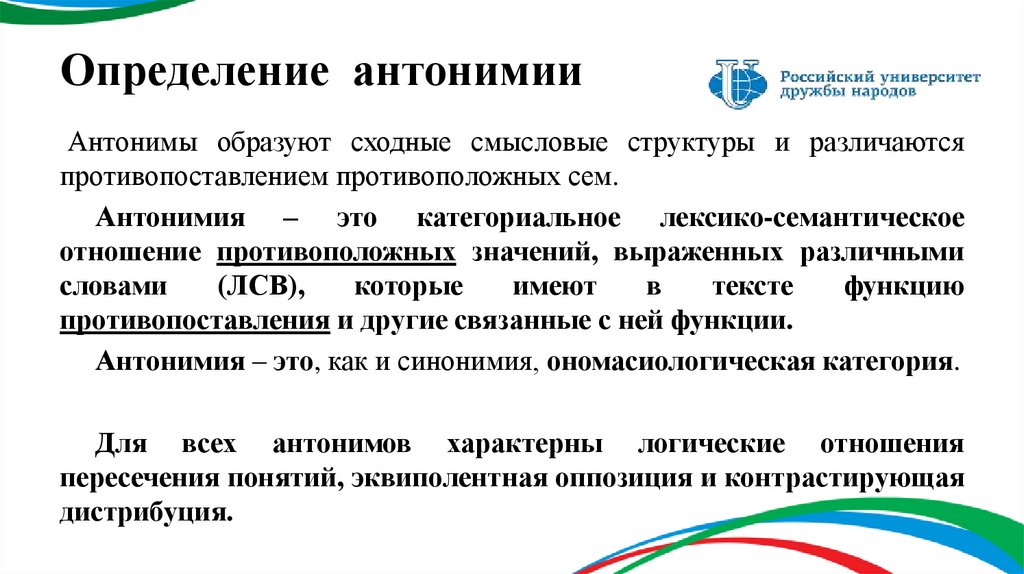 Определение антонимии

Российский университет дружбы народов

Антонимы образуют сходные смысловые структуры и различаются противопоставлением противоположных сем.

Антонимия – это категориальное лексико-семантическое отношение противоположных значений, выраженных различными словами (ЛСВ), которые имеют в тексте функцию противопоставления и другие связанные с ней функции.

Антонимия – это, как и синонимия, ономасиологическая категория.

Для всех антонимов характерны логические отношения пересечения понятий, эквиполентная оппозиция и контрастирующая дистрибуция.